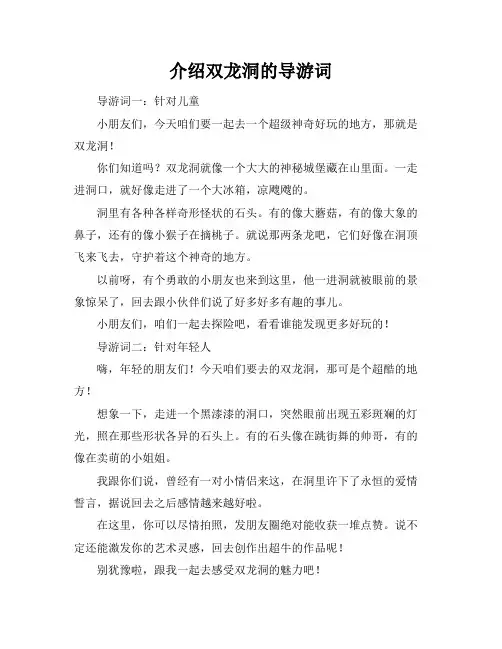 介绍双龙洞的导游词

导游词一：针对儿童

小朋友们，今天咱们要一起去一个超级神奇好玩的地方，那就是双龙洞！

你们知道吗？双龙洞就像一个大大的神秘城堡藏在山里面。一走进洞口，就好像走进了一个大冰箱，凉飕飕的。

洞里有各种各样奇形怪状的石头。有的像大蘑菇，有的像大象的鼻子，还有的像小猴子在摘桃子。就说那两条龙吧，它们好像在洞顶飞来飞去，守护着这个神奇的地方。

以前呀，有个勇敢的小朋友也来到这里，他一进洞就被眼前的景象惊呆了，回去跟小伙伴们说了好多好多有趣的事儿。

小朋友们，咱们一起去探险吧，看看谁能发现更多好玩的！

导游词二：针对年轻人

嗨，年轻的朋友们！今天咱们要去的双龙洞，那可是个超酷的地方！

想象一下，走进一个黑漆漆的洞口，突然眼前出现五彩斑斓的灯光，照在那些形状各异的石头上。有的石头像在跳街舞的帅哥，有的像在卖萌的小姐姐。

我跟你们说，曾经有一对小情侣来这，在洞里许下了永恒的爱情誓言，据说回去之后感情越来越好啦。

在这里，你可以尽情拍照，发朋友圈绝对能收获一堆点赞。说不定还能激发你的艺术灵感，回去创作出超牛的作品呢！

别犹豫啦，跟我一起去感受双龙洞的魅力吧！